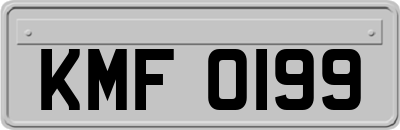 KMF 0199